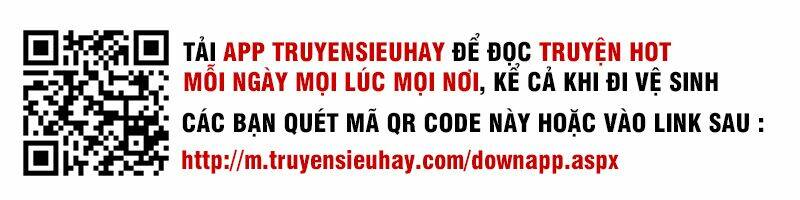 TẢI APP TRUYENSIEUHAY ĐỂ ĐỌC TRUYỆN HOT
MỖI NGÀY MỌI LÚC MỌI NƠI, KỂ CẢ KHI ĐI VỆ SINH
CÁC BẠN QUÉT MÃ QR CODE NÀY HOẶC VÀO LINK SAU :
http://m.truyensieuhay.com/downapp.aspx